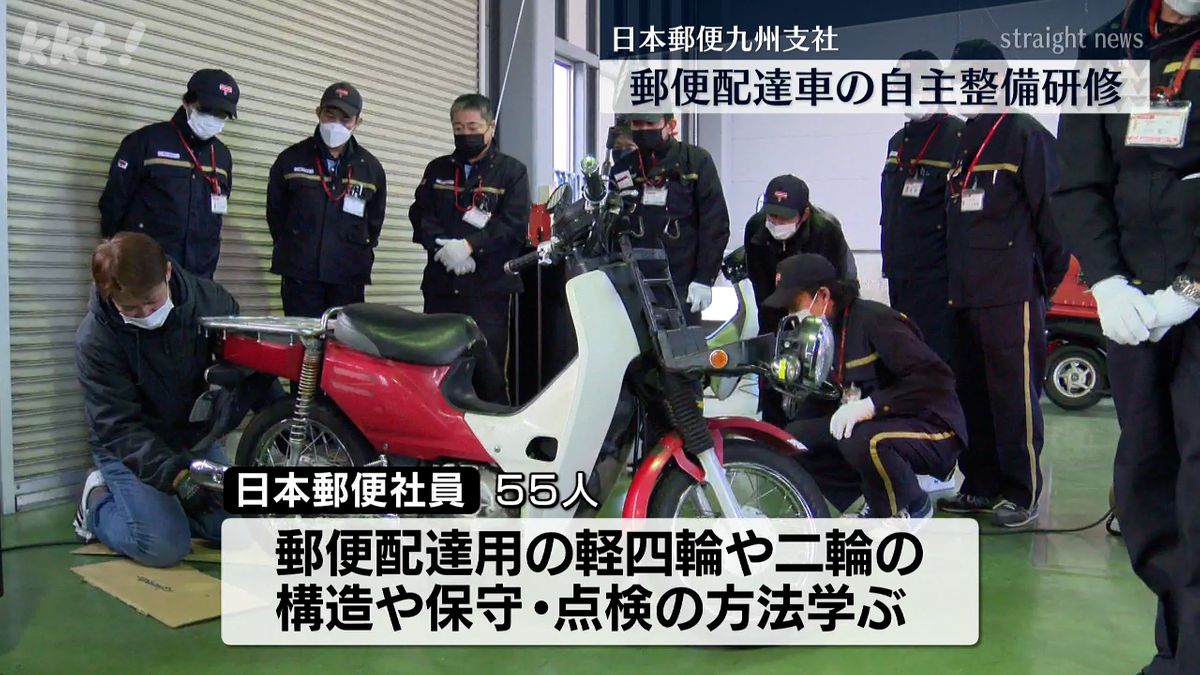 kkt!

日本郵便九州支社

straight news

郵便配達車の自主整備研修

日本郵便社員　55人

郵便配達用の軽四輪や二輪の構造や保守・点検の方法学ぶ